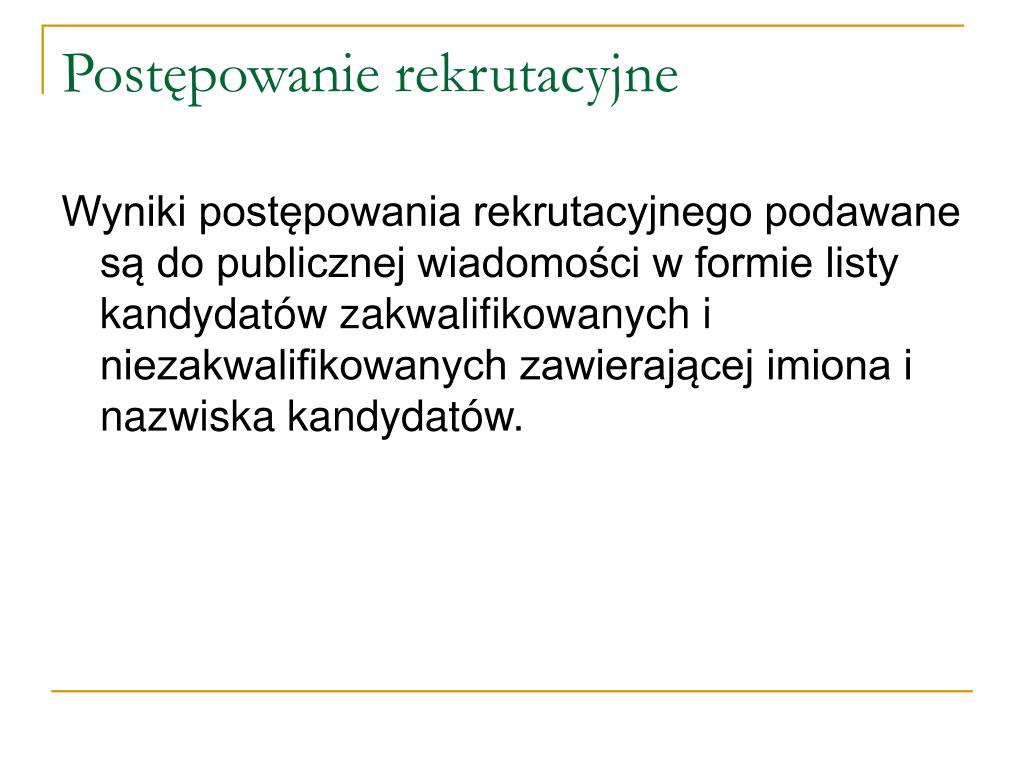 Postępowanie rekrutacyjne

Wyniki postępowania rekrutacyjnego podawane są do publicznej wiadomości w formie listy kandydatów zakwalifikowanych i niezakwalifikowanych zawierającej imiona i nazwiska kandydatów.